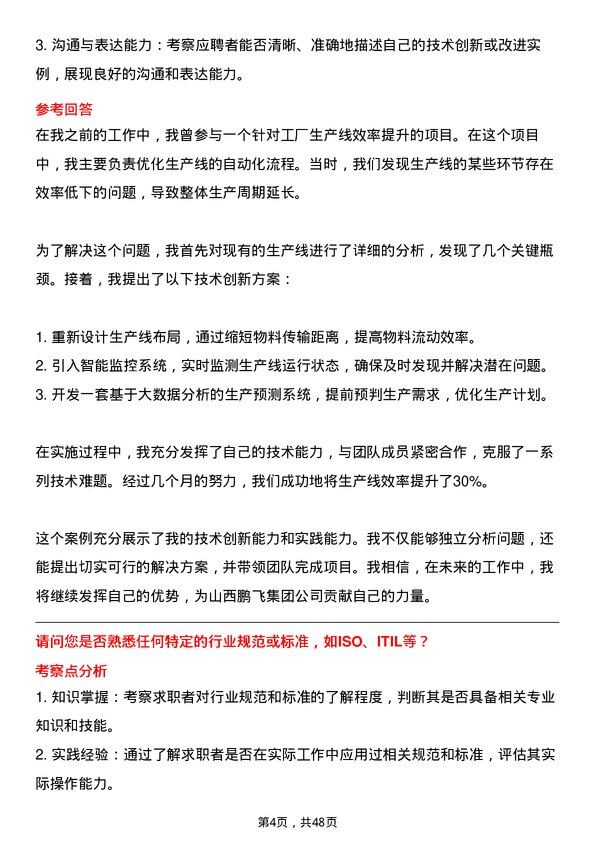 3. 沟通与表达能力：考察应聘者能否清晰、准确地描述自己的技术创新或改进实例，展现良好的沟通和表达能力。

参考回答

在我之前的工作中，我曾参与一个针对工厂生产线效率提升的项目。在这个项目中，我主要负责优化生产线的自动化流程。当时，我们发现生产线的某些环节存在效率低下的问题，导致整体生产周期延长。

为了解决这个问题，我首先对现有的生产线进行了详细的分析，发现了几个关键瓶颈。接着，我提出了以下技术创新方案：

1. 重新设计生产线布局，通过缩短物料传输距离，提高物料流动效率。
2. 引入智能监控系统，实时监测生产线运行状态，确保及时发现并解决潜在问题。
3. 开发一套基于大数据分析的生产预测系统，提前预判生产需求，优化生产计划。

在实施过程中，我充分发挥了自己的技术能力，与团队成员紧密合作，克服了一系列技术难题。经过几个月的努力，我们成功地将生产线效率提升了30%。

这个案例充分展示了我的技术创新能力和实践能力。我不仅能够独立分析问题，还能提出切实可行的解决方案，并带领团队完成项目。我相信，在未来的工作中，我将继续发挥自己的优势，为山西鹏飞集团公司贡献自己的力量。

请问您是否熟悉任何特定的行业规范或标准，如ISO、ITIL等？

考察点分析

1. 知识掌握：考察求职者对行业规范和标准的了解程度，判断其是否具备相关专业知识和技能。
2. 实践经验：通过了解求职者是否在实际工作中应用过相关规范和标准，评估其实际操作能力。

第4页，共48页